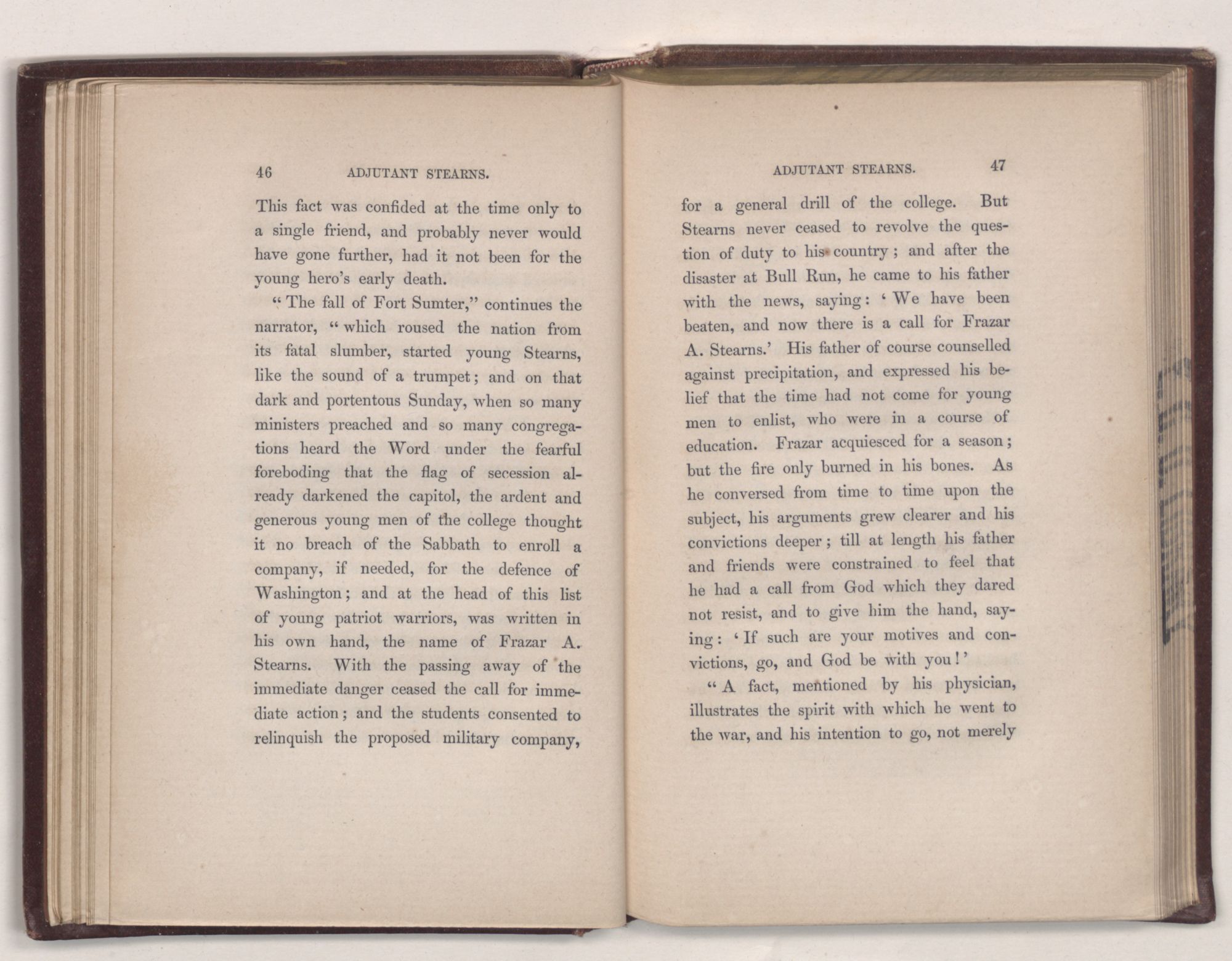 46 ADJUTANT STEARNS.

This fact was confided at the time only to a single friend, and probably never would have gone further, had it not been for the young hero's early death.

"The fall of Fort Sumter," continues the narrator, "which roused the nation from its fatal slumber, started young Stearns, like the sound of a trumpet; and on that dark and portentous Sunday, when so many ministers preached and so many congregations heard the Word under the fearful foreboding that the flag of secession already darkened the capitol, the ardent and generous young men of the college thought it no breach of the Sabbath to enroll a company, if needed, for the defence of Washington; and at the head of this list of young patriot warriors, was written in his own hand, the name of Frazar A. Stearns. With the passing away of the immediate danger ceased the call for immediate action; and the students consented to relinquish the proposed military company,

ADJUTANT STEARNS. 47

for a general drill of the college. But Stearns never ceased to revolve the question of duty to his country; and after the disaster at Bull Run, he came to his father with the news, saying: 'We have been beaten, and now there is a call for Frazar A. Stearns.' His father of course counselled against precipitation, and expressed his belief that the time had not come for young men to enlist, who were in a course of education. Frazar acquiesced for a season; but the fire only burned in his bones. As he conversed from time to time upon the subject, his arguments grew clearer and his convictions deeper; till at length his father and friends were constrained to feel that he had a call from God which they dared not resist, and to give him the hand, saying: 'If such are your motives and convictions, go, and God be with you!'

"A fact, mentioned by his physician, illustrates the spirit with which he went to the war, and his intention to go, not merely